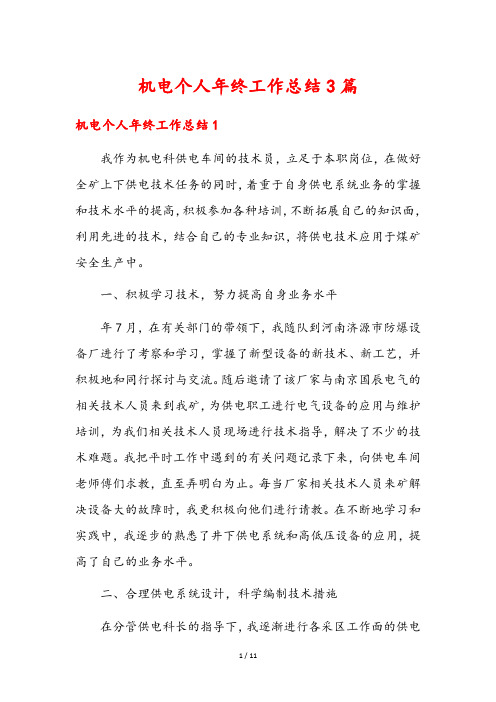 机电个人年终工作总结3篇

机电个人年终工作总结1

我作为机电科供电车间的技术员，立足于本职岗位，在做好全矿上下供电技术任务的同时，着重于自身供电系统业务的掌握和技术水平的提高，积极参加各种培训，不断拓展自己的知识面，利用先进的技术，结合自己的专业知识，将供电技术应用于煤矿安全生产中。

一、积极学习技术，努力提高自身业务水平

年7月，在有关部门的带领下，我随队到河南济源市防爆设备厂进行了考察和学习，掌握了新型设备的新技术、新工艺，并积极地和同行探讨与交流。随后邀请了该厂家与南京国辰电气的相关技术人员来到我矿，为供电职工进行电气设备的应用与维护培训，为我们相关技术人员现场进行技术指导，解决了不少的技术难题。我把平时工作中遇到的有关问题记录下来，向供电车间老师傅们求教，直至弄明白为止。每当厂家相关技术人员来矿解决设备大的故障时，我更积极向他们进行请教。在不断地学习和实践中，我逐步的熟悉了井下供电系统和高低压设备的应用，提高了自己的业务水平。

二、合理供电系统设计，科学编制技术措施

在分管供电科长的指导下，我逐渐进行各采区工作面的供电

1 / 11